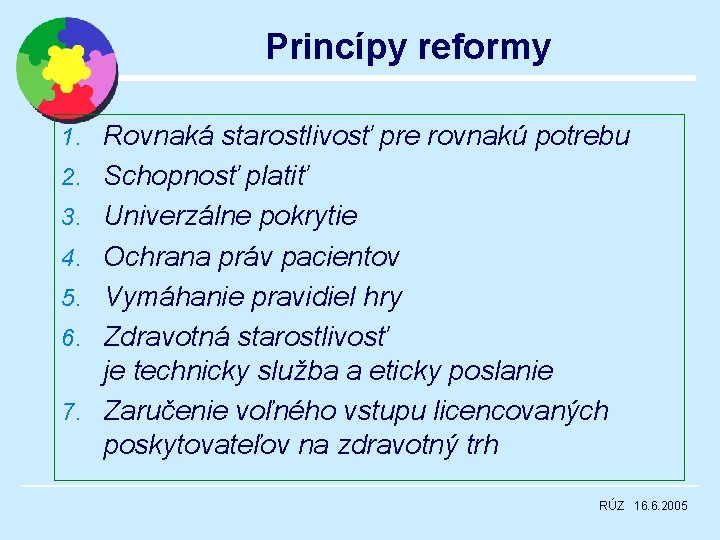 Princípy reformy

1. Rovnaká starostlivosť pre rovnakú potrebu
2. Schopnosť platiť
3. Univerzálne pokrytie
4. Ochrana práv pacientov
5. Vymáhanie pravidiel hry
6. Zdravotná starostlivosť je technicky služba a eticky poslanie
7. Zaručenie voľného vstupu licencovaných poskytovateľov na zdravotný trh

RÚZ 16.6.2005